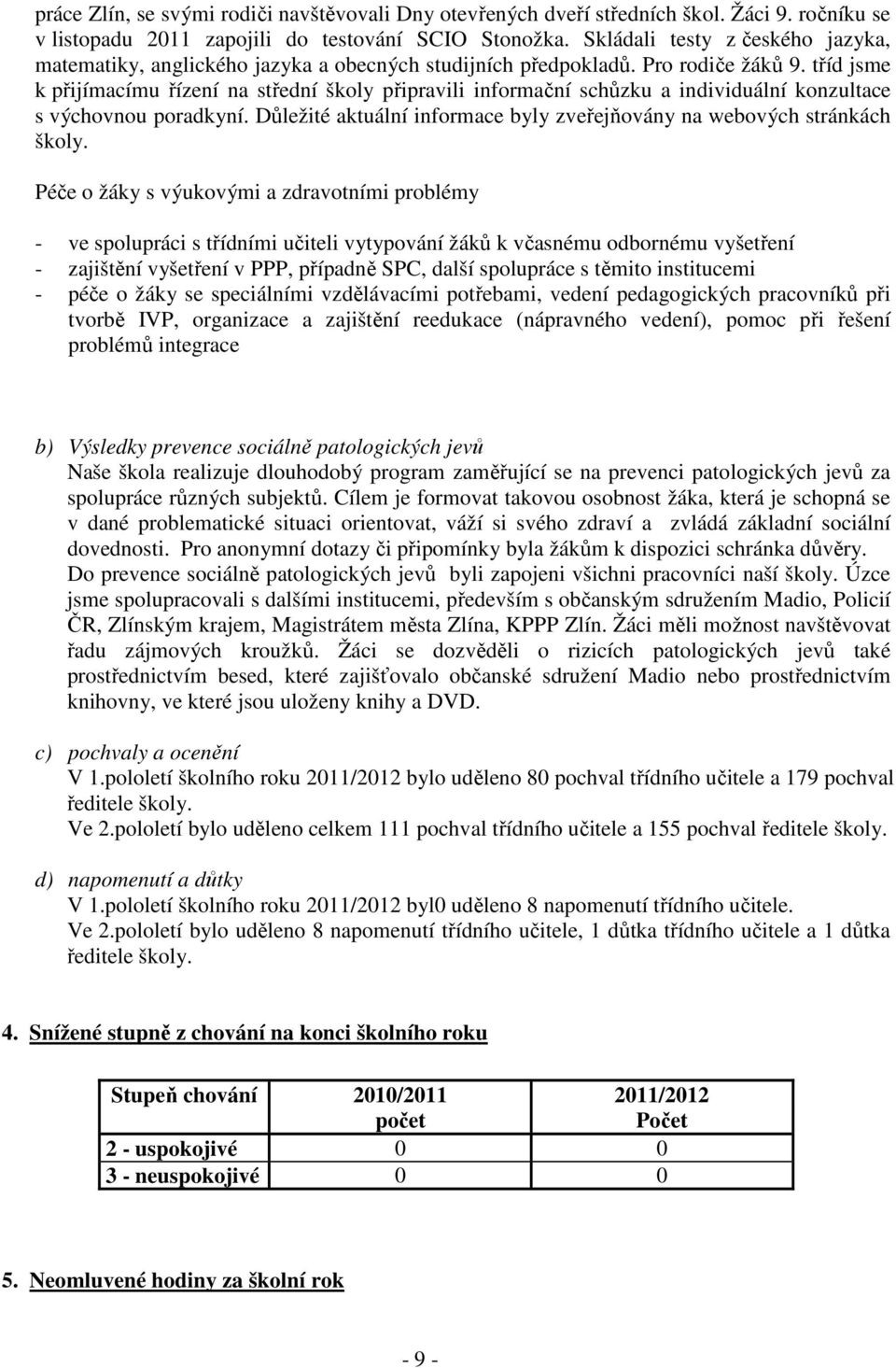 práce Zlín, se svými rodiči navštěvovali Dny otevřených dveří středních škol. Žáci 9. ročníku se v listopadu 2011 zapojili do testování SCIO Stonožka. Skládali testy z českého jazyka, matematiky, anglického jazyka a obecných studijních předpokladů. Pro rodiče žáků 9. tříd jsme k přijímacímu řízení na střední školy připravili informační schůzku a individuální konzultace s výchovnou poradkyní. Důležité aktuální informace byly zveřejňovány na webových stránkách školy.

Péče o žáky s výukovými a zdravotními problémy

- ve spolupráci s třídními učiteli vytypování žáků k včasnému odbornému vyšetření
- zajištění vyšetření v PPP, případně SPC, další spolupráce s těmito institucemi
- péče o žáky se speciálními vzdělávacími potřebami, vedení pedagogických pracovníků při tvorbě IVP, organizace a zajištění reedukace (nápravného vedení), pomoc při řešení problémů integrace

b) Výsledky prevence sociálně patologických jevů
Naše škola realizuje dlouhodobý program zaměřující se na prevenci patologických jevů za spolupráce různých subjektů. Cílem je formovat takovou osobnost žáka, která je schopná se v dané problematické situaci orientovat, váží si svého zdraví a zvládá základní sociální dovednosti. Pro anonymní dotazy či připomínky byla žákům k dispozici schránka důvěry. Do prevence sociálně patologických jevů byli zapojeni všichni pracovníci naší školy. Úzce jsme spolupracovali s dalšími institucemi, především s občanským sdružením Madio, Policií ČR, Zlínským krajem, Magistrátem města Zlína, KPPP Zlín. Žáci měli možnost navštěvovat řadu zájmových kroužků. Žáci se dozvěděli o rizicích patologických jevů také prostřednictvím besed, které zajišťovalo občanské sdružení Madio nebo prostřednictvím knihovny, ve které jsou uloženy knihy a DVD.

c) pochvaly a ocenění
V 1.pololetí školního roku 2011/2012 bylo uděleno 80 pochval třídního učitele a 179 pochval ředitele školy.
Ve 2.pololetí bylo uděleno celkem 111 pochval třídního učitele a 155 pochval ředitele školy.

d) napomenutí a důtky
V 1.pololetí školního roku 2011/2012 byl0 uděleno 8 napomenutí třídního učitele.
Ve 2.pololetí bylo uděleno 8 napomenutí třídního učitele, 1 důtka třídního učitele a 1 důtka ředitele školy.

4. Snížené stupně z chování na konci školního roku

| Stupeň chování | 2010/2011 počet | 2011/2012 Počet |
|---|---|---|
| 2 - uspokojivé | 0 | 0 |
| 3 - neuspokojivé | 0 | 0 |

5. Neomluvené hodiny za školní rok

- 9 -